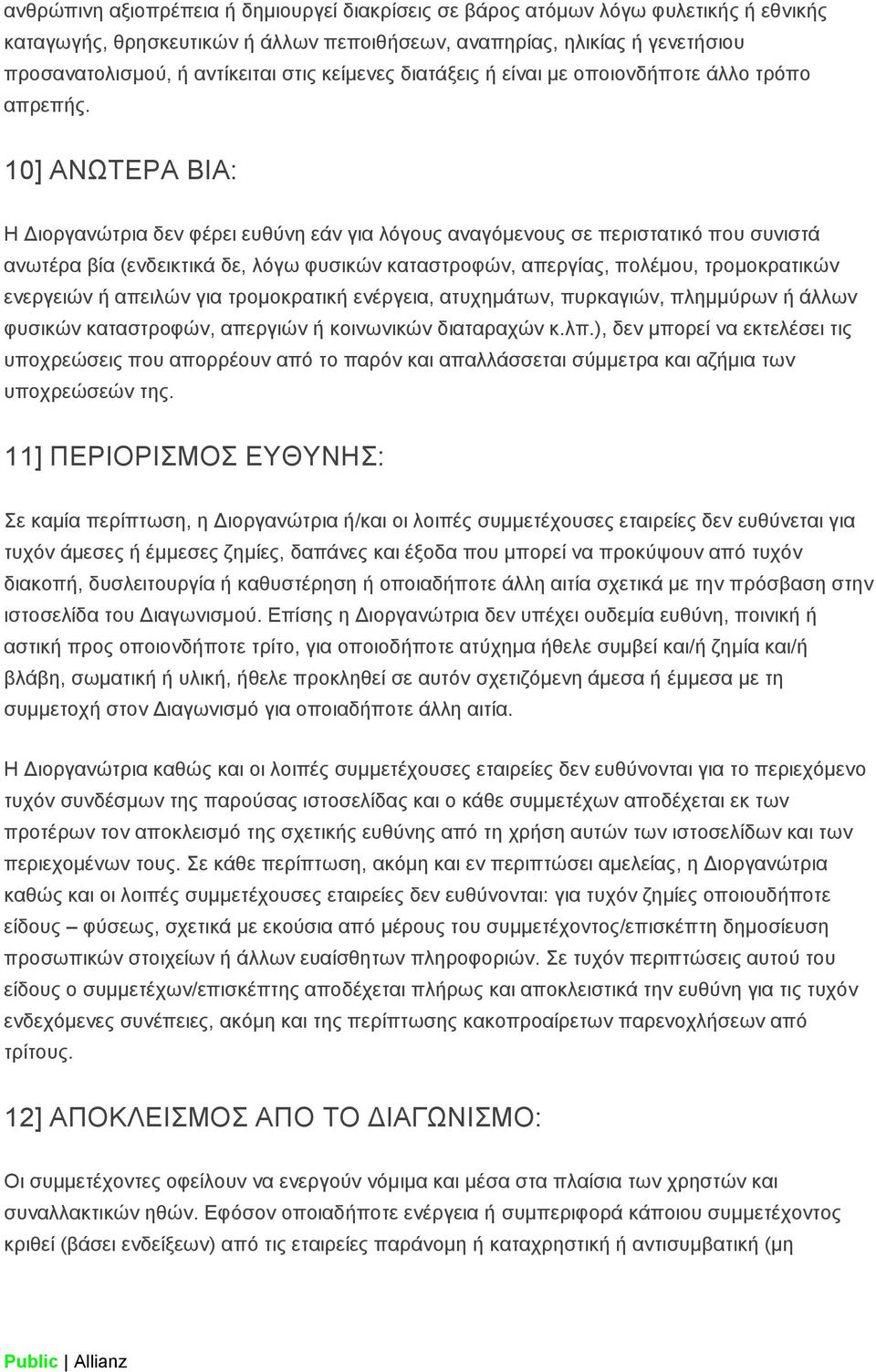 ανθρώπινη αξιοπρέπεια ή δημιουργεί διακρίσεις σε βάρος ατόμων λόγω φυλετικής ή εθνικής καταγωγής, θρησκευτικών ή άλλων πεποιθήσεων, αναπηρίας, ηλικίας ή γενετήσιου προσανατολισμού, ή αντίκειται στις κείμενες διατάξεις ή είναι με οποιονδήποτε άλλο τρόπο απρεπής.

10] ΑΝΩΤΕΡΑ ΒΙΑ:

Η Διοργανώτρια δεν φέρει ευθύνη εάν για λόγους αναγόμενους σε περιστατικό που συνιστά ανωτέρα βία (ενδεικτικά δε, λόγω φυσικών καταστροφών, απεργίας, πολέμου, τρομοκρατικών ενεργειών ή απειλών για τρομοκρατική ενέργεια, ατυχημάτων, πυρκαγιών, πλημμύρων ή άλλων φυσικών καταστροφών, απεργιών ή κοινωνικών διαταραχών κ.λπ.), δεν μπορεί να εκτελέσει τις υποχρεώσεις που απορρέουν από το παρόν και απαλλάσσεται σύμμετρα και αζήμια των υποχρεώσεών της.

11] ΠΕΡΙΟΡΙΣΜΟΣ ΕΥΘΥΝΗΣ:

Σε καμία περίπτωση, η Διοργανώτρια ή/και οι λοιπές συμμετέχουσες εταιρείες δεν ευθύνεται για τυχόν άμεσες ή έμμεσες ζημίες, δαπάνες και έξοδα που μπορεί να προκύψουν από τυχόν διακοπή, δυσλειτουργία ή καθυστέρηση ή οποιαδήποτε άλλη αιτία σχετικά με την πρόσβαση στην ιστοσελίδα του Διαγωνισμού. Επίσης η Διοργανώτρια δεν υπέχει ουδεμία ευθύνη, ποινική ή αστική προς οποιονδήποτε τρίτο, για οποιοδήποτε ατύχημα ήθελε συμβεί και/ή ζημία και/ή βλάβη, σωματική ή υλική, ήθελε προκληθεί σε αυτόν σχετιζόμενη άμεσα ή έμμεσα με τη συμμετοχή στον Διαγωνισμό για οποιαδήποτε άλλη αιτία.

Η Διοργανώτρια καθώς και οι λοιπές συμμετέχουσες εταιρείες δεν ευθύνονται για το περιεχόμενο τυχόν συνδέσμων της παρούσας ιστοσελίδας και ο κάθε συμμετέχων αποδέχεται εκ των προτέρων τον αποκλεισμό της σχετικής ευθύνης από τη χρήση αυτών των ιστοσελίδων και των περιεχομένων τους. Σε κάθε περίπτωση, ακόμη και εν περιπτώσει αμελείας, η Διοργανώτρια καθώς και οι λοιπές συμμετέχουσες εταιρείες δεν ευθύνονται: για τυχόν ζημίες οποιουδήποτε είδους – φύσεως, σχετικά με εκούσια από μέρους του συμμετέχοντος/επισκέπτη δημοσίευση προσωπικών στοιχείων ή άλλων ευαίσθητων πληροφοριών. Σε τυχόν περιπτώσεις αυτού του είδους ο συμμετέχων/επισκέπτης αποδέχεται πλήρως και αποκλειστικά την ευθύνη για τις τυχόν ενδεχόμενες συνέπειες, ακόμη και της περίπτωσης κακοπροαίρετων παρενοχλήσεων από τρίτους.

12] ΑΠΟΚΛΕΙΣΜΟΣ ΑΠΟ ΤΟ ΔΙΑΓΩΝΙΣΜΟ:

Οι συμμετέχοντες οφείλουν να ενεργούν νόμιμα και μέσα στα πλαίσια των χρηστών και συναλλακτικών ηθών. Εφόσον οποιαδήποτε ενέργεια ή συμπεριφορά κάποιου συμμετέχοντος κριθεί (βάσει ενδείξεων) από τις εταιρείες παράνομη ή καταχρηστική ή αντισυμβατική (μη

Public | Allianz